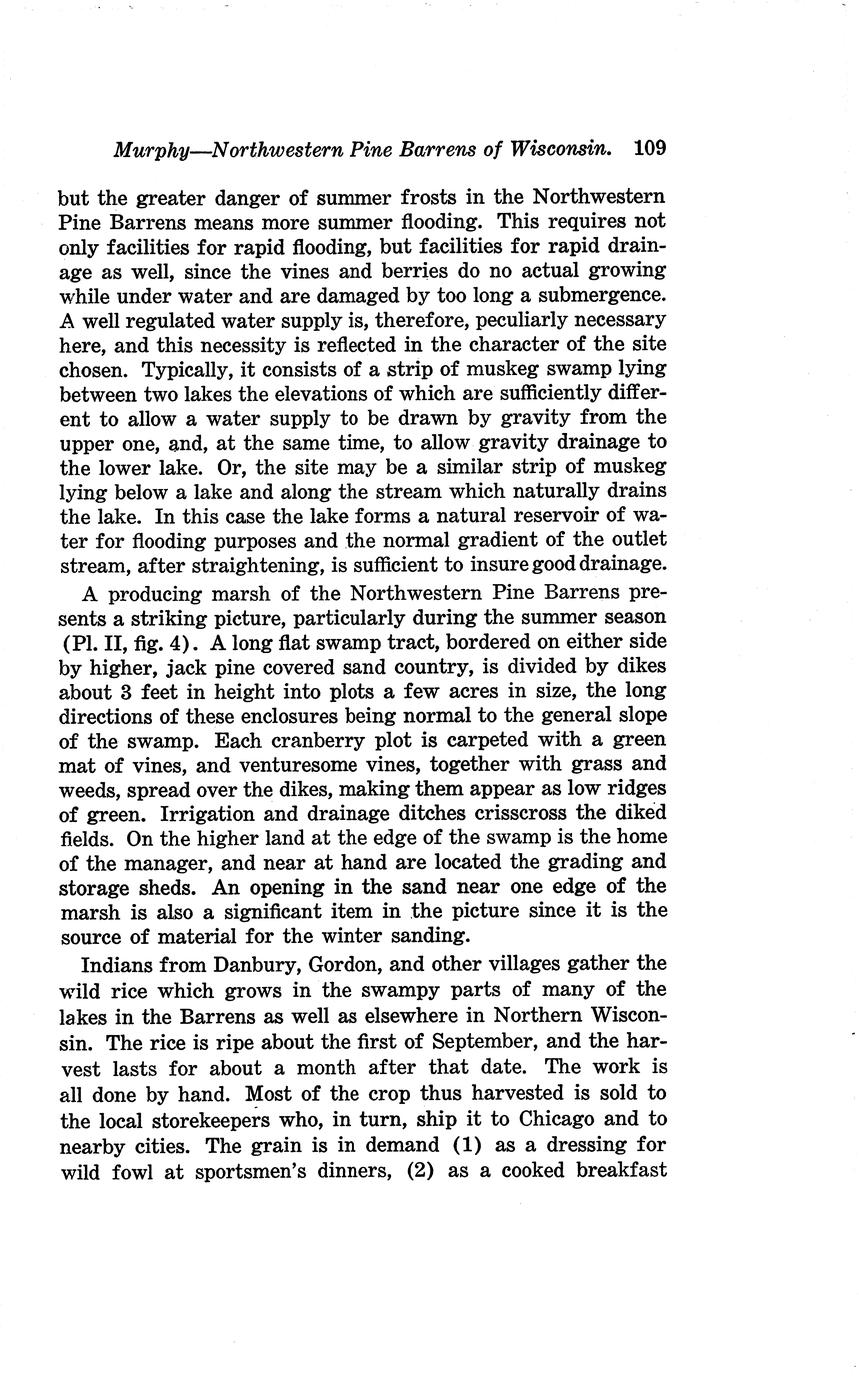 Murphy—Northwestern Pine Barrens of Wisconsin. 109

but the greater danger of summer frosts in the Northwestern Pine Barrens means more summer flooding. This requires not only facilities for rapid flooding, but facilities for rapid drainage as well, since the vines and berries do no actual growing while under water and are damaged by too long a submergence. A well regulated water supply is, therefore, peculiarly necessary here, and this necessity is reflected in the character of the site chosen. Typically, it consists of a strip of muskeg swamp lying between two lakes the elevations of which are sufficiently different to allow a water supply to be drawn by gravity from the upper one, and, at the same time, to allow gravity drainage to the lower lake. Or, the site may be a similar strip of muskeg lying below a lake and along the stream which naturally drains the lake. In this case the lake forms a natural reservoir of water for flooding purposes and the normal gradient of the outlet stream, after straightening, is sufficient to insure good drainage.

A producing marsh of the Northwestern Pine Barrens presents a striking picture, particularly during the summer season (Pl. II, fig. 4). A long flat swamp tract, bordered on either side by higher, jack pine covered sand country, is divided by dikes about 3 feet in height into plots a few acres in size, the long directions of these enclosures being normal to the general slope of the swamp. Each cranberry plot is carpeted with a green mat of vines, and venturesome vines, together with grass and weeds, spread over the dikes, making them appear as low ridges of green. Irrigation and drainage ditches crisscross the diked fields. On the higher land at the edge of the swamp is the home of the manager, and near at hand are located the grading and storage sheds. An opening in the sand near one edge of the marsh is also a significant item in the picture since it is the source of material for the winter sanding.

Indians from Danbury, Gordon, and other villages gather the wild rice which grows in the swampy parts of many of the lakes in the Barrens as well as elsewhere in Northern Wisconsin. The rice is ripe about the first of September, and the harvest lasts for about a month after that date. The work is all done by hand. Most of the crop thus harvested is sold to the local storekeepers who, in turn, ship it to Chicago and to nearby cities. The grain is in demand (1) as a dressing for wild fowl at sportsmen's dinners, (2) as a cooked breakfast